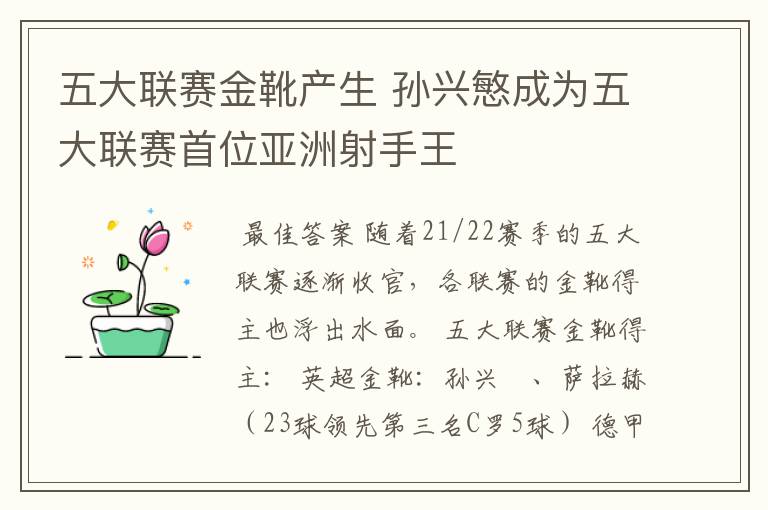 五大联赛金靴产生 孙兴慜成为五大联赛首位亚洲射手王

最佳答案 随着21/22赛季的五大联赛逐渐收官，各联赛的金靴得主也浮出水面。 五大联赛金靴得主： 英超金靴：孙兴　、萨拉赫（23球领先第三名C罗5球） 德甲